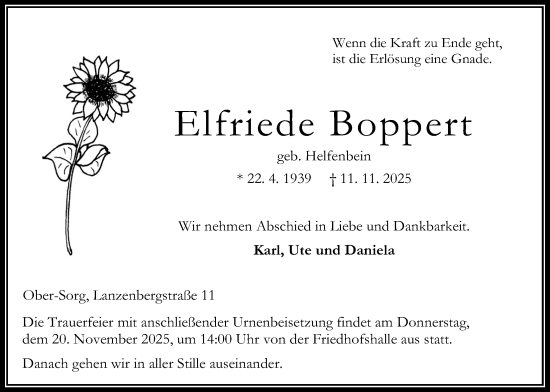 Wenn die Kraft zu Ende geht,
ist die Erlösung eine Gnade.

Elfriede Boppert

geb. Helfenbein

* 22. 4. 1939 † 11. 11. 2025

Wir nehmen Abschied in Liebe und Dankbarkeit.

Karl, Ute und Daniela

Ober-Sorg, Lanzenbergstraße 11

Die Trauerfeier mit anschließender Urnenbeisetzung findet am Donnerstag, dem 20. November 2025, um 14:00 Uhr von der Friedhofshalle aus statt.

Danach gehen wir in aller Stille auseinander.